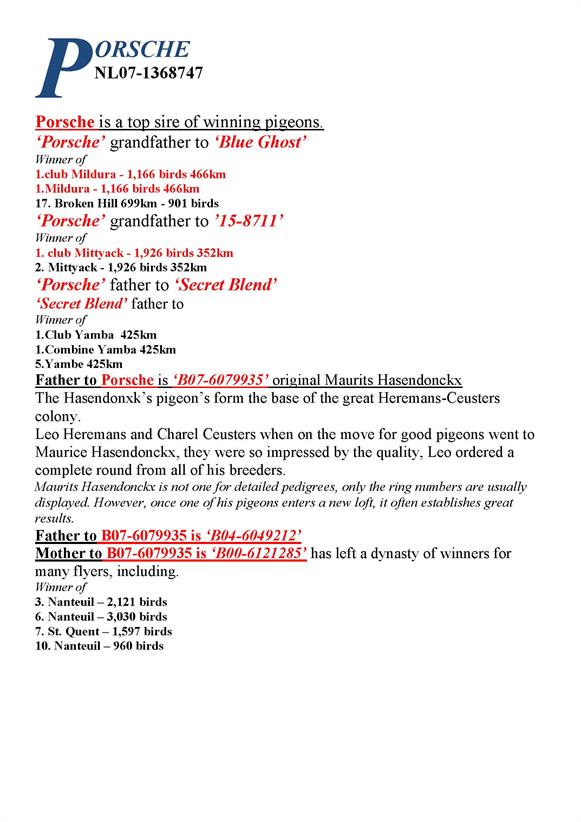 PORSCHE
NL07-1368747

Porsche is a top sire of winning pigeons.
'Porsche' grandfather to 'Blue Ghost'
Winner of
1.club Mildura - 1,166 birds 466km
1.Mildura - 1,166 birds 466km
17. Broken Hill 699km - 901 birds
'Porsche' grandfather to '15-8711'
Winner of
1. club Mittyack - 1,926 birds 352km
2. Mittyack - 1,926 birds 352km
'Porsche' father to 'Secret Blend'
'Secret Blend' father to
Winner of
1.Club Yamba 425km
1.Combine Yamba 425km
5.Yambe 425km
Father to Porsche is 'B07-6079935' original Maurits Hasendonckx
The Hasendonxk's pigeon's form the base of the great Heremans-Ceusters colony.
Leo Heremans and Charel Ceusters when on the move for good pigeons went to Maurice Hasendonckx, they were so impressed by the quality, Leo ordered a complete round from all of his breeders.
Maurits Hasendonckx is not one for detailed pedigrees, only the ring numbers are usually displayed. However, once one of his pigeons enters a new loft, it often establishes great results.
Father to B07-6079935 is 'B04-6049212'
Mother to B07-6079935 is 'B00-6121285' has left a dynasty of winners for many flyers, including.
Winner of
3. Nanteuil – 2,121 birds
6. Nanteuil – 3,030 birds
7. St. Quent – 1,597 birds
10. Nanteuil – 960 birds